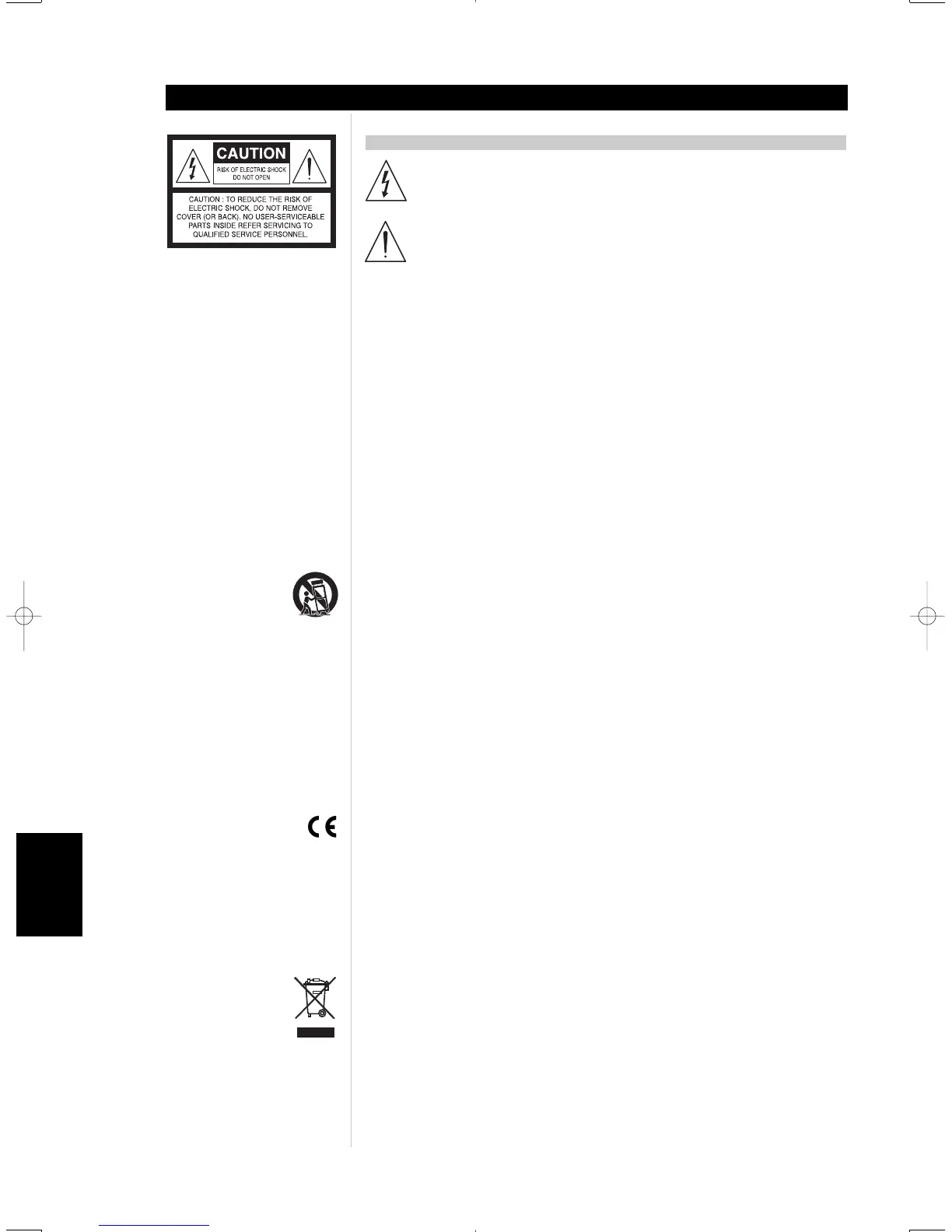 CAUTION
RISK OF ELECTRIC SHOCK
DO NOT OPEN

CAUTION : TO REDUCE THE RISK OF ELECTRIC SHOCK, DO NOT REMOVE COVER (OR BACK). NO USER-SERVICEABLE PARTS INSIDE REFER SERVICING TO QUALIFIED SERVICE PERSONNEL.